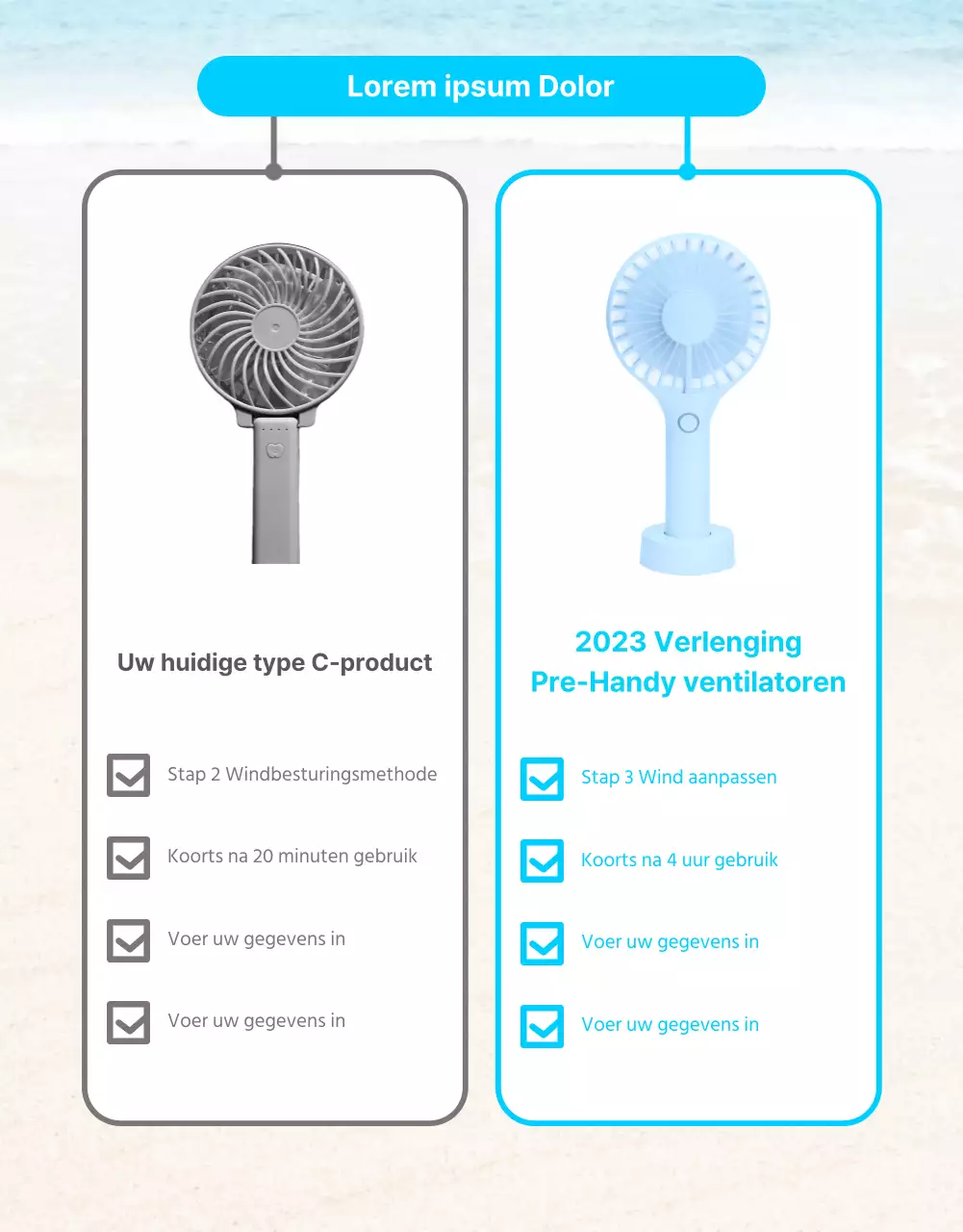 Lorem ipsum Dolor

Uw huidige type C-product

Stap 2 Windbesturingsmethode

Koorts na 20 minuten gebruik

Voer uw gegevens in

Voer uw gegevens in

2023 Verlenging
Pre-Handy ventilatoren

Stap 3 Wind aanpassen

Koorts na 4 uur gebruik

Voer uw gegevens in

Voer uw gegevens in